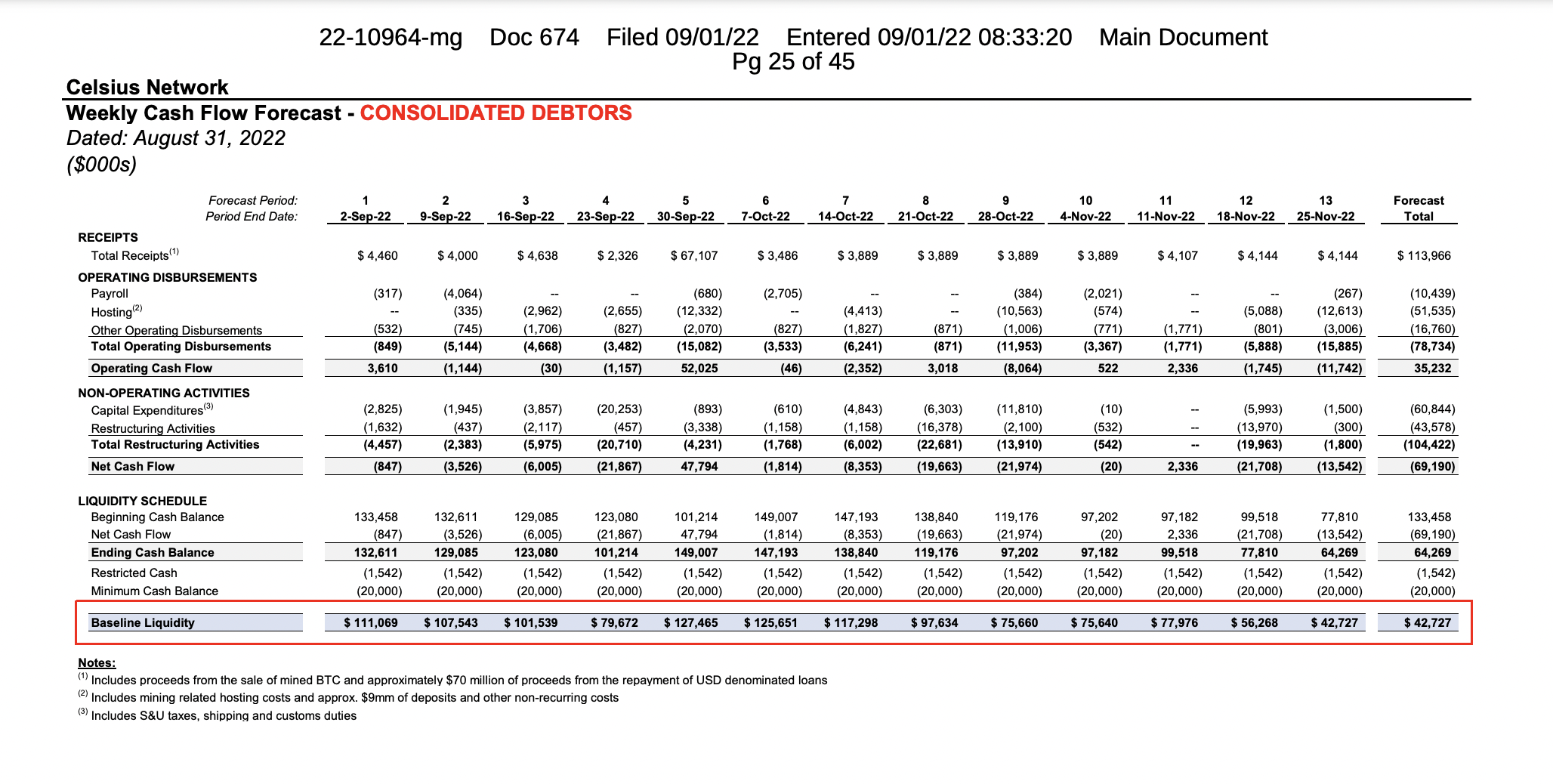 22-10964-mg Doc 674 Filed 09/01/22 Entered 09/01/22 08:33:20 Main Document Pg 25 of 45

Celsius Network
Weekly Cash Flow Forecast - CONSOLIDATED DEBTORS
Dated: August 31, 2022
($000s)

| Forecast Period: | 1 | 2 | 3 | 4 | 5 | 6 | 7 | 8 | 9 | 10 | 11 | 12 | 13 | Forecast |
|---|---|---|---|---|---|---|---|---|---|---|---|---|---|---|
| Period End Date: | 2-Sep-22 | 9-Sep-22 | 16-Sep-22 | 23-Sep-22 | 30-Sep-22 | 7-Oct-22 | 14-Oct-22 | 21-Oct-22 | 28-Oct-22 | 4-Nov-22 | 11-Nov-22 | 18-Nov-22 | 25-Nov-22 | Total |
| RECEIPTS | | | | | | | | | | | | | | |
| Total Receipts$^{(1)}$ | $ 4,460 | $ 4,000 | $ 4,638 | $ 2,326 | $ 67,107 | $ 3,486 | $ 3,889 | $ 3,889 | $ 3,889 | $ 3,889 | $ 4,107 | $ 4,144 | $ 4,144 | $ 113,966 |
| OPERATING DISBURSEMENTS | | | | | | | | | | | | | | |
| Payroll | (317) | (4,064) | -- | -- | (680) | (2,705) | -- | -- | (384) | (2,021) | -- | -- | (267) | (10,439) |
| Hosting$^{(2)}$ | -- | (335) | (2,962) | (2,655) | (12,332) | -- | (4,413) | -- | (10,563) | (574) | -- | (5,088) | (12,613) | (51,535) |
| Other Operating Disbursements | (532) | (745) | (1,706) | (827) | (2,070) | (827) | (1,827) | (871) | (1,006) | (771) | (1,771) | (801) | (3,006) | (16,760) |
| Total Operating Disbursements | (849) | (5,144) | (4,668) | (3,482) | (15,082) | (3,533) | (6,241) | (871) | (11,953) | (3,367) | (1,771) | (5,888) | (15,885) | (78,734) |
| Operating Cash Flow | 3,610 | (1,144) | (30) | (1,157) | 52,025 | (46) | (2,352) | 3,018 | (8,064) | 522 | 2,336 | (1,745) | (11,742) | 35,232 |
| NON-OPERATING ACTIVITIES | | | | | | | | | | | | | | |
| Capital Expenditures$^{(3)}$ | (2,825) | (1,945) | (3,857) | (20,253) | (893) | (610) | (4,843) | (6,303) | (11,810) | (10) | -- | (5,993) | (1,500) | (60,844) |
| Restructuring Activities | (1,632) | (437) | (2,117) | (457) | (3,338) | (1,158) | (1,158) | (16,378) | (2,100) | (532) | -- | (13,970) | (300) | (43,578) |
| Total Restructuring Activities | (4,457) | (2,383) | (5,975) | (20,710) | (4,231) | (1,768) | (6,002) | (22,681) | (13,910) | (542) | -- | (19,963) | (1,800) | (104,422) |
| Net Cash Flow | (847) | (3,526) | (6,005) | (21,867) | 47,794 | (1,814) | (8,353) | (19,663) | (21,974) | (20) | 2,336 | (21,708) | (13,542) | (69,190) |
| LIQUIDITY SCHEDULE | | | | | | | | | | | | | | |
| Beginning Cash Balance | 133,458 | 132,611 | 129,085 | 123,080 | 101,214 | 149,007 | 147,193 | 138,840 | 119,176 | 97,202 | 97,182 | 99,518 | 77,810 | 133,458 |
| Net Cash Flow | (847) | (3,526) | (6,005) | (21,867) | 47,794 | (1,814) | (8,353) | (19,663) | (21,974) | (20) | 2,336 | (21,708) | (13,542) | (69,190) |
| Ending Cash Balance | 132,611 | 129,085 | 123,080 | 101,214 | 149,007 | 147,193 | 138,840 | 119,176 | 97,202 | 97,182 | 99,518 | 77,810 | 64,269 | 64,269 |
| Restricted Cash | (1,542) | (1,542) | (1,542) | (1,542) | (1,542) | (1,542) | (1,542) | (1,542) | (1,542) | (1,542) | (1,542) | (1,542) | (1,542) | (1,542) |
| Minimum Cash Balance | (20,000) | (20,000) | (20,000) | (20,000) | (20,000) | (20,000) | (20,000) | (20,000) | (20,000) | (20,000) | (20,000) | (20,000) | (20,000) | (20,000) |
| Baseline Liquidity | $ 111,069 | $ 107,543 | $ 101,539 | $ 79,672 | $ 127,465 | $ 125,651 | $ 117,298 | $ 97,634 | $ 75,660 | $ 75,640 | $ 77,976 | $ 56,268 | $ 42,727 | $ 42,727 |

Notes:
$^{(1)}$ Includes proceeds from the sale of mined BTC and approximately $70 million of proceeds from the repayment of USD denominated loans
$^{(2)}$ Includes mining related hosting costs and approx. $9mm of deposits and other non-recurring costs
$^{(3)}$ Includes S&U taxes, shipping and customs duties